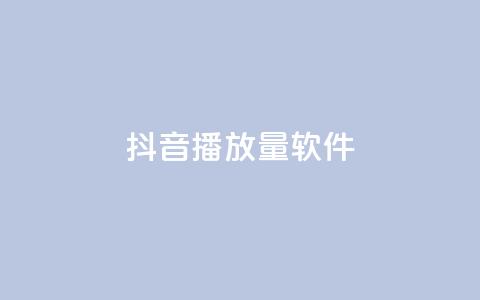 抖音播放量软件